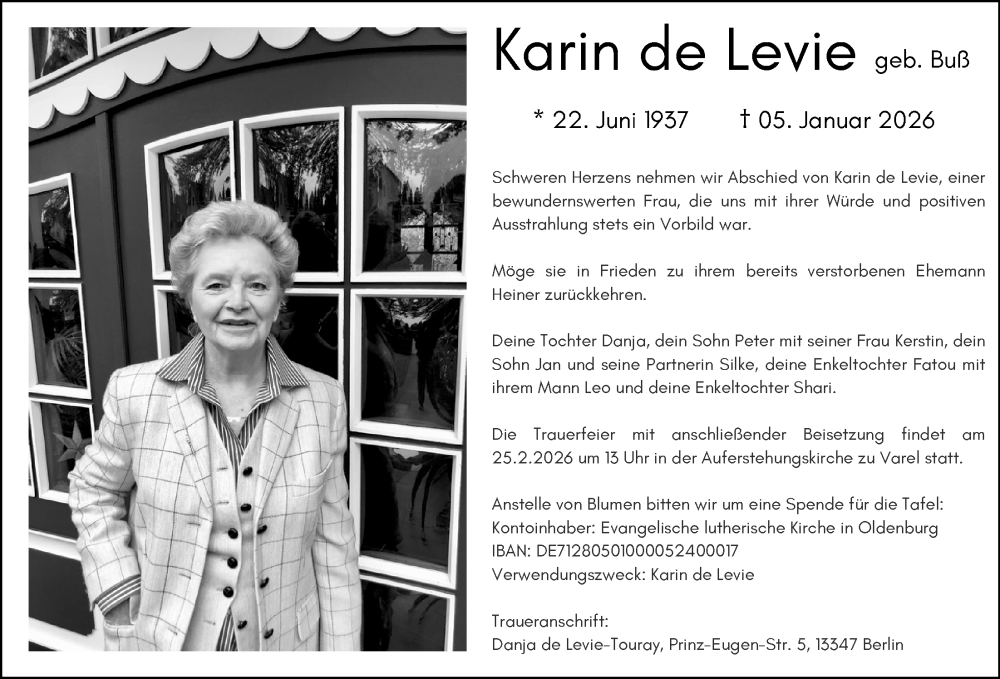 Karin de Levie geb. Buß

* 22. Juni 1937 † 05. Januar 2026

Schweren Herzens nehmen wir Abschied von Karin de Levie, einer bewundernswerten Frau, die uns mit ihrer Würde und positiven Ausstrahlung stets ein Vorbild war.

Möge sie in Frieden zu ihrem bereits verstorbenen Ehemann Heiner zurückkehren.

Deine Tochter Danja, dein Sohn Peter mit seiner Frau Kerstin, dein Sohn Jan und seine Partnerin Silke, deine Enkeltochter Fatou mit ihrem Mann Leo und deine Enkeltochter Shari.

Die Trauerfeier mit anschließender Beisetzung findet am 25.2.2026 um 13 Uhr in der Auferstehungskirche zu Varel statt.

Anstelle von Blumen bitten wir um eine Spende für die Tafel:
Kontoinhaber: Evangelische lutherische Kirche in Oldenburg
IBAN: DE71280501000052400017
Verwendungszweck: Karin de Levie

Traueranschrift:
Danja de Levie-Touray, Prinz-Eugen-Str. 5, 13347 Berlin